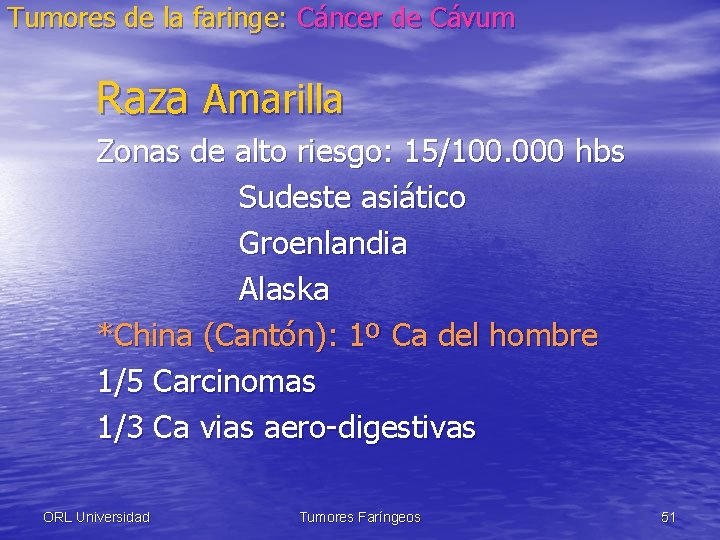 Tumores de la faringe: Cáncer de Cávum

Raza Amarilla

Zonas de alto riesgo: 15/100.000 hbs

Sudeste asiático

Groenlandia

Alaska

*China (Cantón): 1º Ca del hombre

1/5 Carcinomas

1/3 Ca vias aero-digestivas

ORL Universidad

Tumores Faríngeos

51